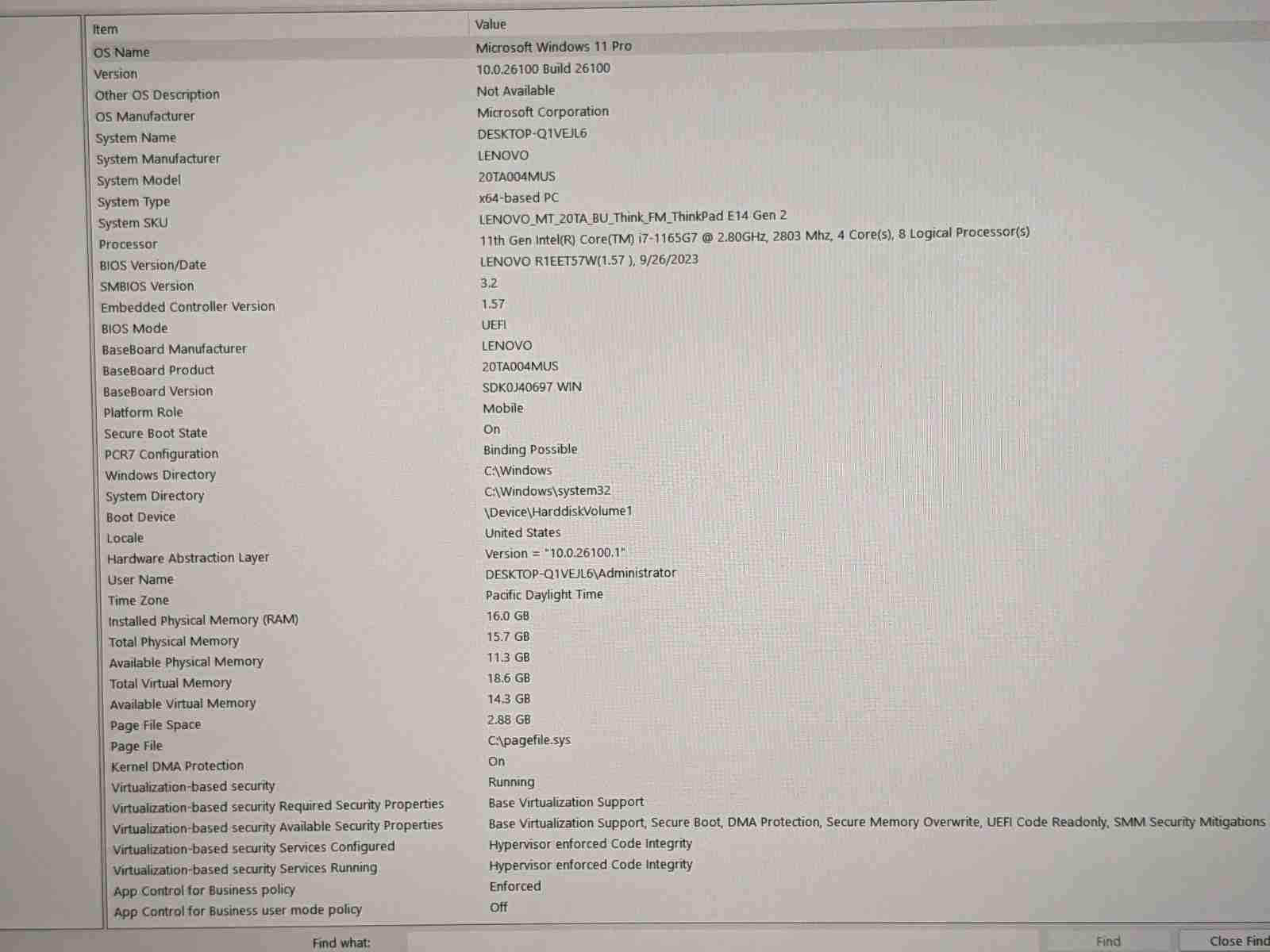 | Item | Value |
|---|---|
| OS Name | Microsoft Windows 11 Pro |
| Version | 10.0.26100 Build 26100 |
| Other OS Description | Not Available |
| OS Manufacturer | Microsoft Corporation |
| System Name | DESKTOP-Q1VEJL6 |
| System Manufacturer | LENOVO |
| System Model | 20TA004MUS |
| System Type | x64-based PC |
| System SKU | LENOVO_MT_20TA_BU_Think_FM_ThinkPad E14 Gen 2 |
| Processor | 11th Gen Intel(R) Core(TM) i7-1165G7 @ 2.80GHz, 2803 Mhz, 4 Core(s), 8 Logical Processor(s) |
| BIOS Version/Date | LENOVO R1EET57W(1.57 ), 9/26/2023 |
| SMBIOS Version | 3.2 |
| Embedded Controller Version | 1.57 |
| BIOS Mode | UEFI |
| BaseBoard Manufacturer | LENOVO |
| BaseBoard Product | 20TA004MUS |
| BaseBoard Version | SDK0J40697 WIN |
| Platform Role | Mobile |
| Secure Boot State | On |
| PCR7 Configuration | Binding Possible |
| Windows Directory | C:\Windows |
| System Directory | C:\Windows\system32 |
| Boot Device | \Device\HarddiskVolume1 |
| Locale | United States |
| Hardware Abstraction Layer | Version = "10.0.26100.1" |
| User Name | DESKTOP-Q1VEJL6\Administrator |
| Time Zone | Pacific Daylight Time |
| Installed Physical Memory (RAM) | 16.0 GB |
| Total Physical Memory | 15.7 GB |
| Available Physical Memory | 11.3 GB |
| Total Virtual Memory | 18.6 GB |
| Available Virtual Memory | 14.3 GB |
| Page File Space | 2.88 GB |
| Page File | C:\pagefile.sys |
| Kernel DMA Protection | On |
| Virtualization-based security | Running |
| Virtualization-based security Required Security Properties | Base Virtualization Support |
| Virtualization-based security Available Security Properties | Base Virtualization Support, Secure Boot, DMA Protection, Secure Memory Overwrite, UEFI Code Readonly, SMM Security Mitigations |
| Virtualization-based security Services Configured | Hypervisor enforced Code Integrity |
| Virtualization-based security Services Running | Hypervisor enforced Code Integrity |
| App Control for Business policy | Enforced |
| App Control for Business user mode policy | Off |

Find what: Find Close Find